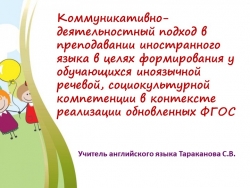 Коммуникативно-деятельностный подход в преподавании иностранного языка в целях формирования у обучающихся иноязычной речевой, социокультурной компетенции в контексте реализации обновленных ФГОС

Учитель английского языка Тараканова С.В.